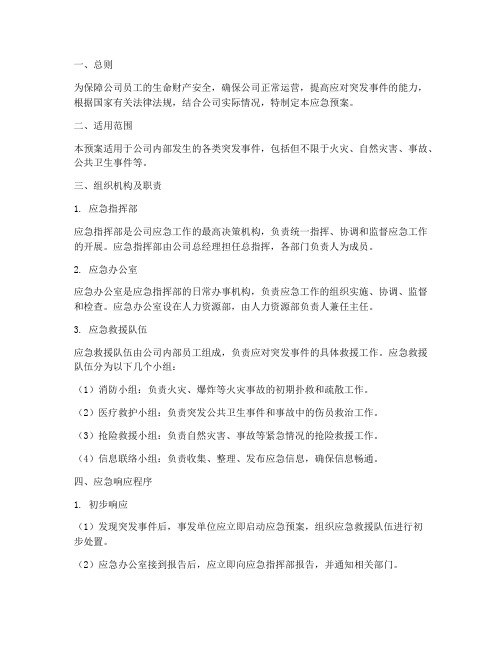 一、总则

为保障公司员工的生命财产安全，确保公司正常运营，提高应对突发事件的能力，根据国家有关法律法规，结合公司实际情况，特制定本应急预案。

二、适用范围

本预案适用于公司内部发生的各类突发事件，包括但不限于火灾、自然灾害、事故、公共卫生事件等。

三、组织机构及职责

1. 应急指挥部

应急指挥部是公司应急工作的最高决策机构，负责统一指挥、协调和监督应急工作的开展。应急指挥部由公司总经理担任总指挥，各部门负责人为成员。

2. 应急办公室

应急办公室是应急指挥部的日常办事机构，负责应急工作的组织实施、协调、监督和检查。应急办公室设在人力资源部，由人力资源部负责人兼任主任。

3. 应急救援队伍

应急救援队伍由公司内部员工组成，负责应对突发事件的具体救援工作。应急救援队伍分为以下几个小组：

（1）消防小组：负责火灾、爆炸等火灾事故的初期扑救和疏散工作。

（2）医疗救护小组：负责突发公共卫生事件和事故中的伤员救治工作。

（3）抢险救援小组：负责自然灾害、事故等紧急情况的抢险救援工作。

（4）信息联络小组：负责收集、整理、发布应急信息，确保信息畅通。

四、应急响应程序

1. 初步响应

（1）发现突发事件后，事发单位应立即启动应急预案，组织应急救援队伍进行初步处置。

（2）应急办公室接到报告后，应立即向应急指挥部报告，并通知相关部门。